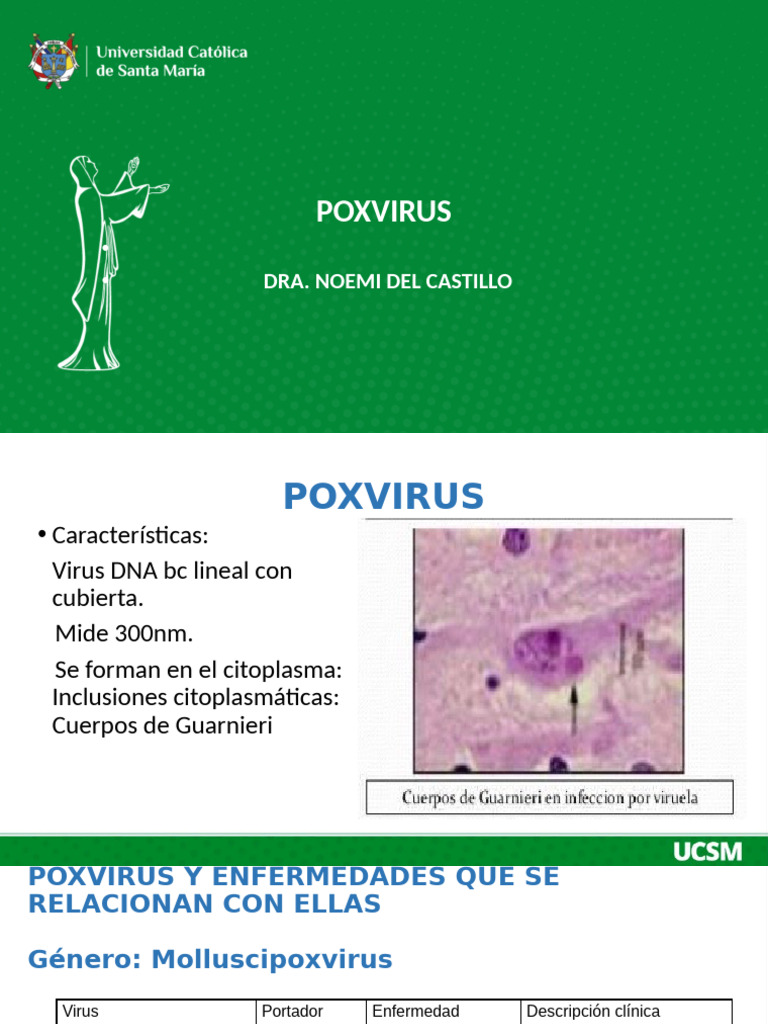 Universidad Católica de Santa María

POXVIRUS

DRA. NOEMI DEL CASTILLO

POXVIRUS

• Características:

Virus DNA bc lineal con cubierta.

Mide 300nm.

Se forman en el citoplasma: Inclusiones citoplasmáticas: Cuerpos de Guarnieri

Cuerpos de Guarnieri en infeccion por viruela

UCSM

POXVIRUS Y ENFERMEDADES QUE SE RELACIONAN CON ELLAS

Género: Molluscipoxvirus

| Virus | Portador | Enfermedad | Descripción clínica |
|---|---|---|---|